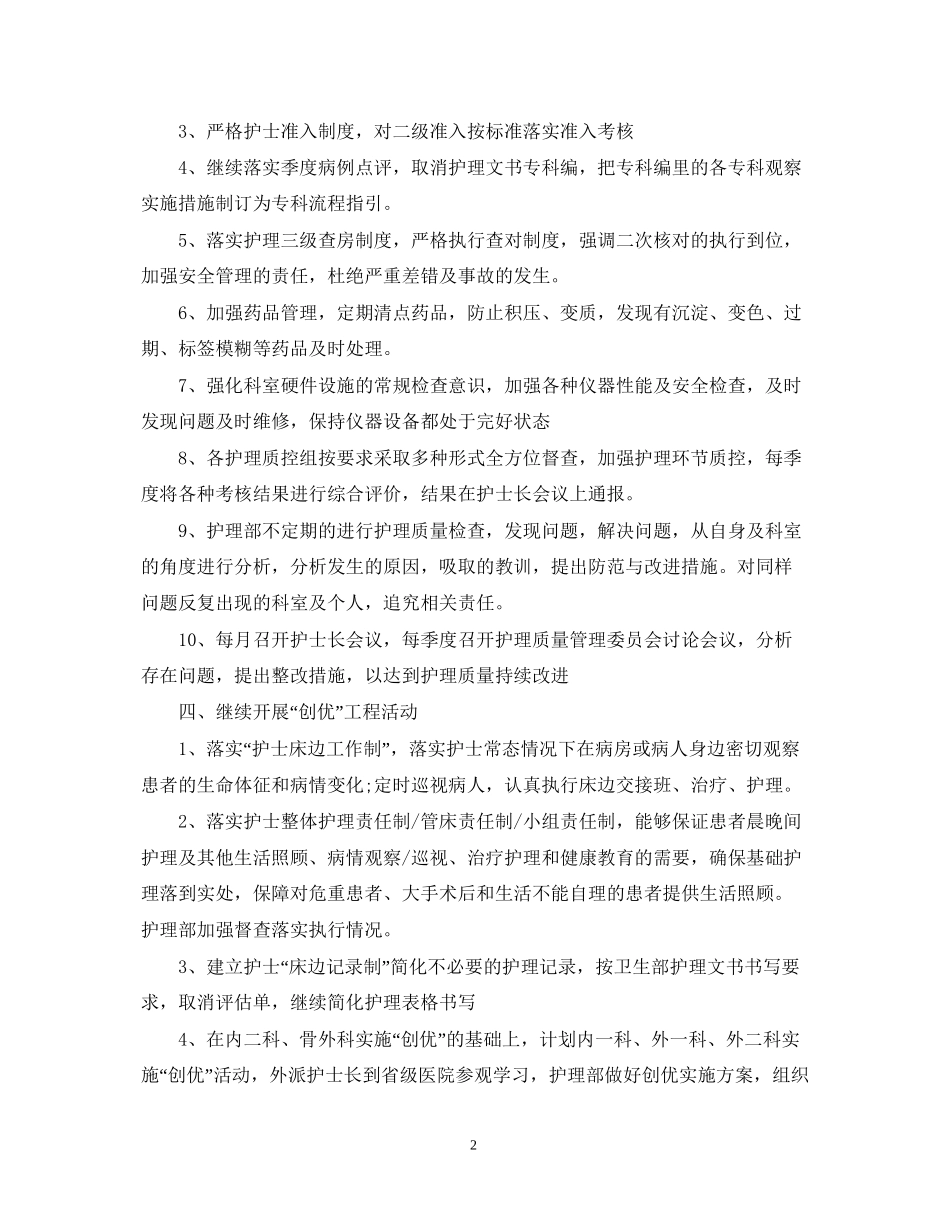 3、严格护士准入制度，对二级准入按标准落实准入考核

4、继续落实季度病例点评，取消护理文书专科编，把专科编里的各专科观察实施措施制订为专科流程指引。

5、落实护理三级查房制度，严格执行查对制度，强调二次核对的执行到位，加强安全管理的责任，杜绝严重差错及事故的发生。

6、加强药品管理，定期清点药品，防止积压、变质，发现有沉淀、变色、过期、标签模糊等药品及时处理。

7、强化科室硬件设施的常规检查意识，加强各种仪器性能及安全检查，及时发现问题及时维修，保持仪器设备都处于完好状态

8、各护理质控组按要求采取多种形式全方位督查，加强护理环节质控，每季度将各种考核结果进行综合评价，结果在护士长会议上通报。

9、护理部不定期的进行护理质量检查，发现问题，解决问题，从自身及科室的角度进行分析，分析发生的原因，吸取的教训，提出防范与改进措施。对同样问题反复出现的科室及个人，追究相关责任。

10、每月召开护士长会议，每季度召开护理质量管理委员会讨论会议，分析存在问题，提出整改措施，以达到护理质量持续改进

四、继续开展“创优”工程活动

1、落实“护士床边工作制”，落实护士常态情况下在病房或病人身边密切观察患者的生命体征和病情变化;定时巡视病人，认真执行床边交接班、治疗、护理。

2、落实护士整体护理责任制/管床责任制/小组责任制，能够保证患者晨晚间护理及其他生活照顾、病情观察/巡视、治疗护理和健康教育的需要，确保基础护理落到实处，保障对危重患者、大手术后和生活不能自理的患者提供生活照顾。护理部加强督查落实执行情况。

3、建立护士“床边记录制”简化不必要的护理记录，按卫生部护理文书书写要求，取消评估单，继续简化护理表格书写

4、在内二科、骨外科实施“创优”的基础上，计划内一科、外一科、外二科实施“创优”活动，外派护士长到省级医院参观学习，护理部做好创优实施方案，组织

2